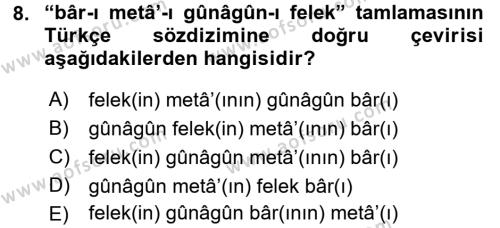 8. “bâr-ı metâ’-ı gûnâgûn-ı felek” tamlamasının Türkçe sözdizimine doğru çevirisi aşağıdakilerden hangisidir?

A) felek(in) metâ’(ının) gûnâgûn bâr(ı)
B) gûnâgûn felek(in) metâ’(ının) bâr(ı)
C) felek(in) gûnâgûn metâ’(ının) bâr(ı)
D) gûnâgûn metâ’(ın) felek bâr(ı)
E) felek(in) gûnâgûn bâr(ının) metâ’(ı)

www.aofsoru.com